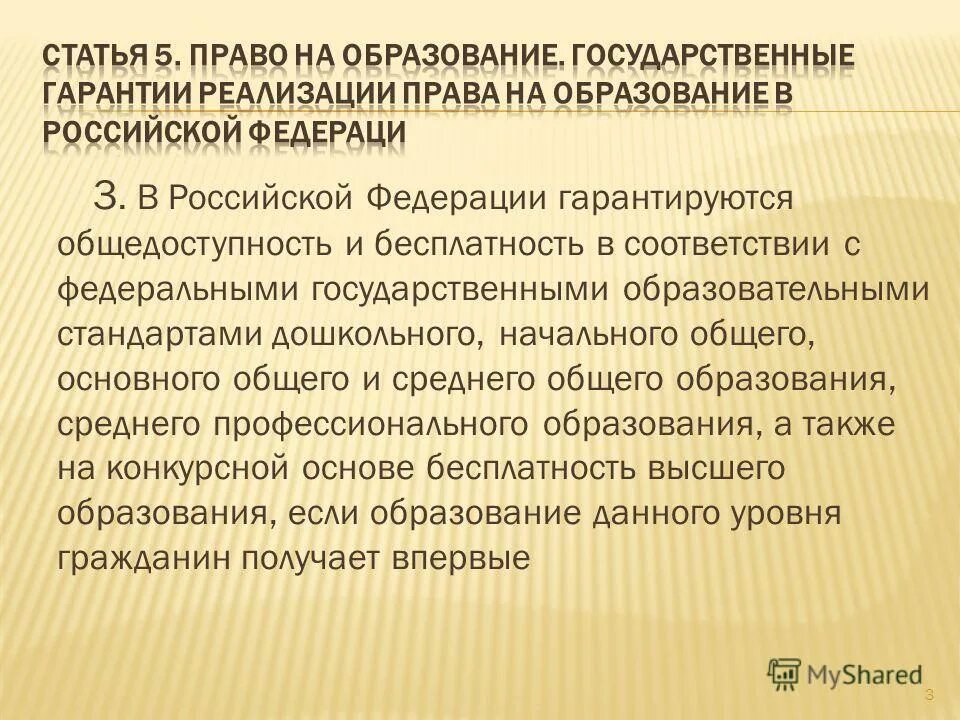 СТАТЬЯ 5. ПРАВО НА ОБРАЗОВАНИЕ. ГОСУДАРСТВЕННЫЕ ГАРАНТИИ РЕАЛИЗАЦИИ ПРАВА НА ОБРАЗОВАНИЕ В РОССИЙСКОЙ ФЕДЕРАЦИ

3. В Российской Федерации гарантируются общедоступность и бесплатность в соответствии с федеральными государственными образовательными стандартами дошкольного, начального общего, основного общего и среднего общего образования, среднего профессионального образования, а также на конкурсной основе бесплатность высшего образования, если образование данного уровня гражданин получает впервые

MyShared

3